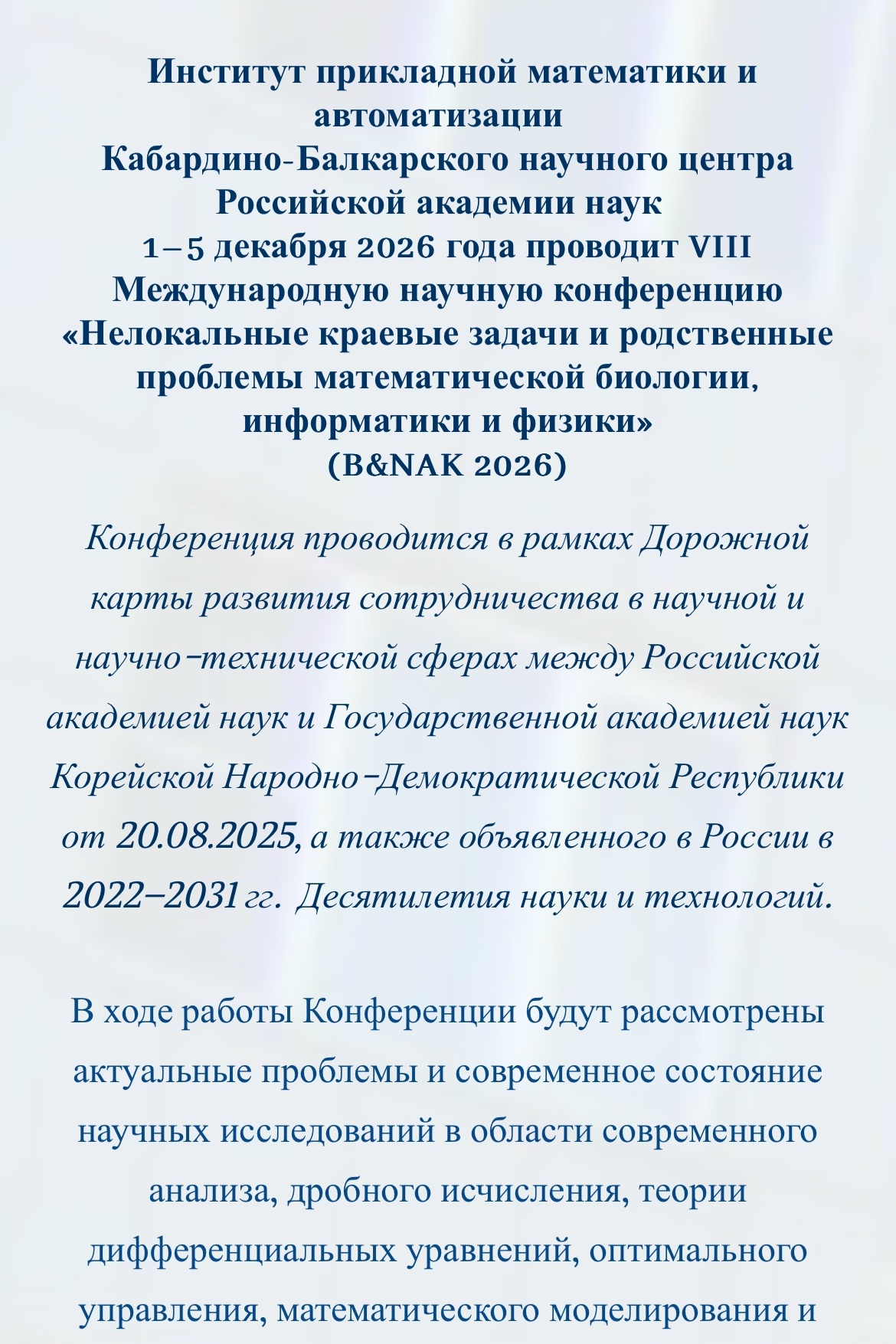 Институт прикладной математики и автоматизации
Кабардино-Балкарского научного центра
Российской академии наук
1–5 декабря 2026 года проводит VIII
Международную научную конференцию
«Нелокальные краевые задачи и родственные проблемы математической биологии, информатики и физики»
(B&NAK 2026)

Конференция проводится в рамках Дорожной карты развития сотрудничества в научной и научно-технической сферах между Российской академией наук и Государственной академией наук Корейской Народно-Демократической Республики от 20.08.2025, а также объявленного в России в 2022–2031 гг. Десятилетия науки и технологий.

В ходе работы Конференции будут рассмотрены актуальные проблемы и современное состояние научных исследований в области современного анализа, дробного исчисления, теории дифференциальных уравнений, оптимального управления, математического моделирования и